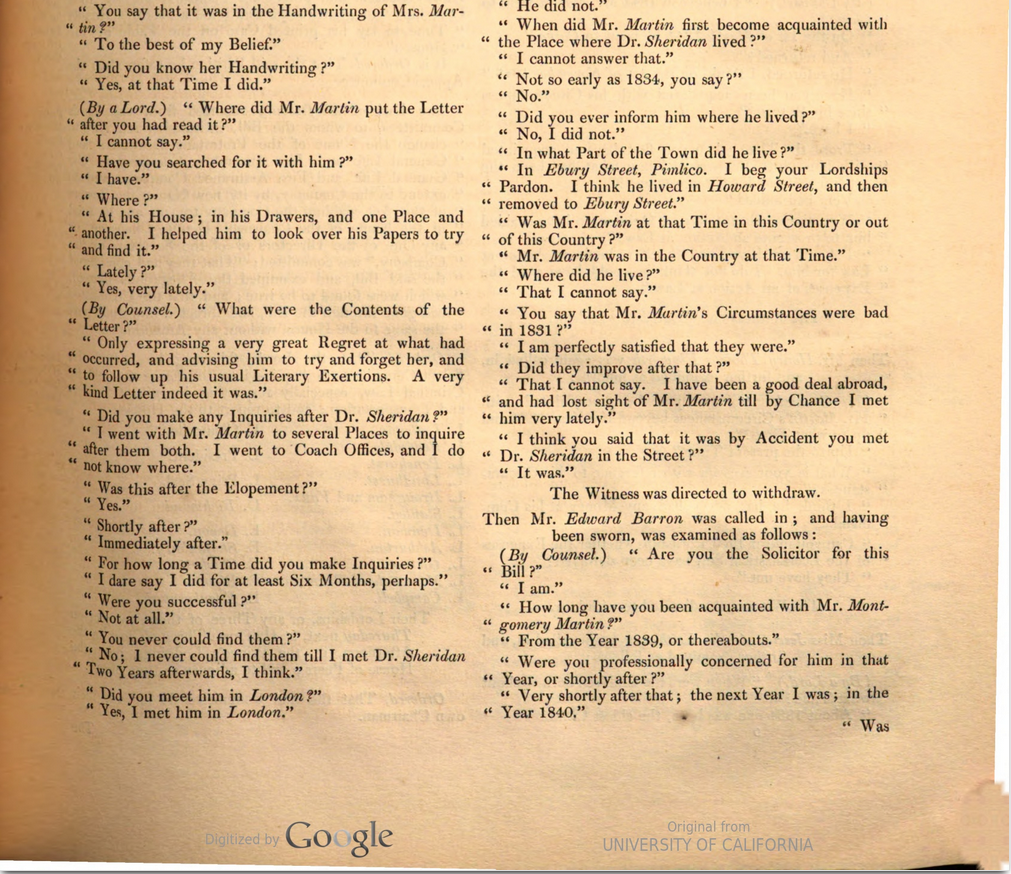 " You say that it was in the Handwriting of Mrs. Martin?"
" To the best of my Belief."
" Did you know her Handwriting?"
" Yes, at that Time I did."
(By a Lord.) " Where did Mr. Martin put the Letter " after you had read it?"
" I cannot say."
" Have you searched for it with him?"
" I have."
" Where?"
" At his House; in his Drawers, and one Place and " another. I helped him to look over his Papers to try " and find it."
" Lately?"
" Yes, very lately."
(By Counsel.) " What were the Contents of the " Letter?"
" Only expressing a very great Regret at what had " occurred, and advising him to try and forget her, and " to follow up his usual Literary Exertions. A very " kind Letter indeed it was."
" Did you make any Inquiries after Dr. Sheridan?"
" I went with Mr. Martin to several Places to inquire " after them both. I went to Coach Offices, and I do " not know where."
" Was this after the Elopement?"
" Yes."
" Shortly after?"
" Immediately after."
" For how long a Time did you make Inquiries?"
" I dare say I did for at least Six Months, perhaps."
" Were you successful?"
" Not at all."
" You never could find them?"
" No; I never could find them till I met Dr. Sheridan " Two Years afterwards, I think."
" Did you meet him in London?"
" Yes, I met him in London."

" He did not."
" When did Mr. Martin first become acquainted with " the Place where Dr. Sheridan lived?"
" I cannot answer that."
" Not so early as 1834, you say?"
" No."
" Did you ever inform him where he lived?"
" No, I did not."
" In what Part of the Town did he live?"
" In Ebury Street, Pimlico. I beg your Lordships " Pardon. I think he lived in Howard Street, and then " removed to Ebury Street."
" Was Mr. Martin at that Time in this Country or out " of this Country?"
" Mr. Martin was in the Country at that Time."
" Where did he live?"
" That I cannot say."
" You say that Mr. Martin's Circumstances were bad " in 1831?"
" I am perfectly satisfied that they were."
" Did they improve after that?"
" That I cannot say. I have been a good deal abroad, " and had lost sight of Mr. Martin till by Chance I met " him very lately."
" I think you said that it was by Accident you met " Dr. Sheridan in the Street?"
" It was."
The Witness was directed to withdraw.

Then Mr. Edward Barron was called in; and having been sworn, was examined as follows:
(By Counsel.) " Are you the Solicitor for this " Bill?"
" I am."
" How long have you been acquainted with Mr. Montgomery Martin?"
" From the Year 1839, or thereabouts."
" Were you professionally concerned for him in that " Year, or shortly after?"
" Very shortly after that; the next Year I was; in the " Year 1840."
" Was

Digitized by Google
Original from
UNIVERSITY OF CALIFORNIA